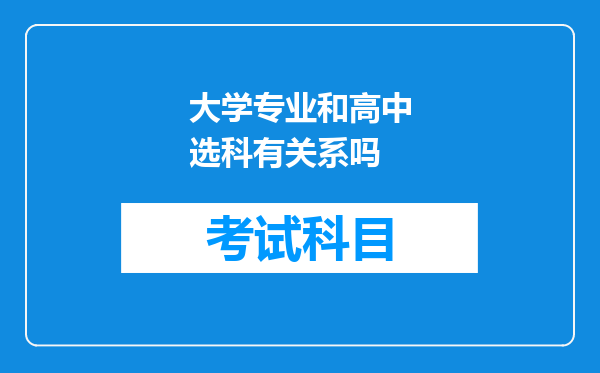 大学专业和高中选科有关系吗

考试科目